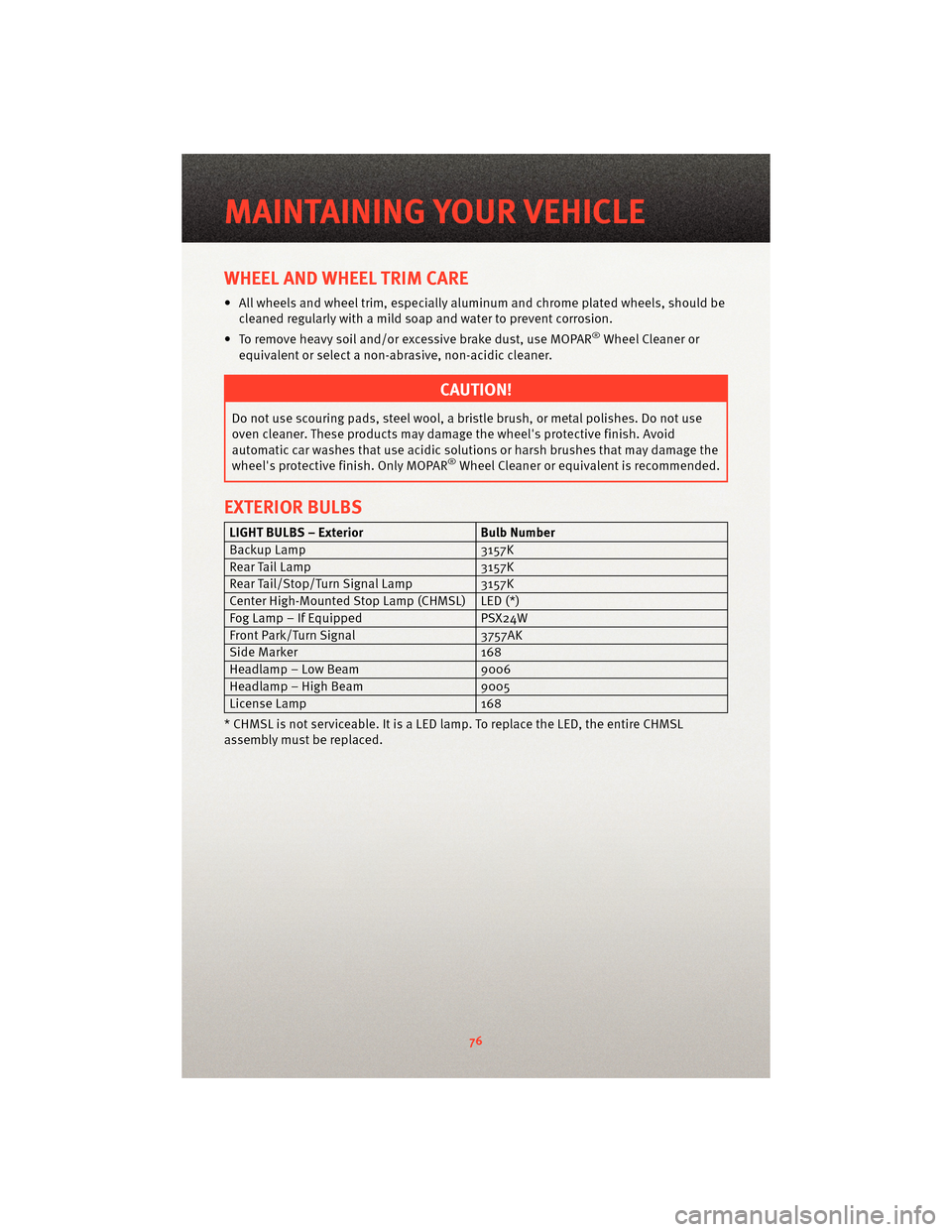 MAINTAINING YOUR VEHICLE

WHEEL AND WHEEL TRIM CARE

• All wheels and wheel trim, especially aluminum and chrome plated wheels, should be cleaned regularly with a mild soap and water to prevent corrosion.

• To remove heavy soil and/or excessive brake dust, use MOPAR® Wheel Cleaner or equivalent or select a non-abrasive, non-acidic cleaner.

CAUTION!

Do not use scouring pads, steel wool, a bristle brush, or metal polishes. Do not use oven cleaner. These products may damage the wheel's protective finish. Avoid automatic car washes that use acidic solutions or harsh brushes that may damage the wheel's protective finish. Only MOPAR® Wheel Cleaner or equivalent is recommended.

EXTERIOR BULBS

| LIGHT BULBS – Exterior | Bulb Number |
|---|---|
| Backup Lamp | 3157K |
| Rear Tail Lamp | 3157K |
| Rear Tail/Stop/Turn Signal Lamp | 3157K |
| Center High-Mounted Stop Lamp (CHMSL) | LED (*) |
| Fog Lamp – If Equipped | PSX24W |
| Front Park/Turn Signal | 3757AK |
| Side Marker | 168 |
| Headlamp – Low Beam | 9006 |
| Headlamp – High Beam | 9005 |
| License Lamp | 168 |

* CHMSL is not serviceable. It is a LED lamp. To replace the LED, the entire CHMSL assembly must be replaced.

76

carmanualsonline.info